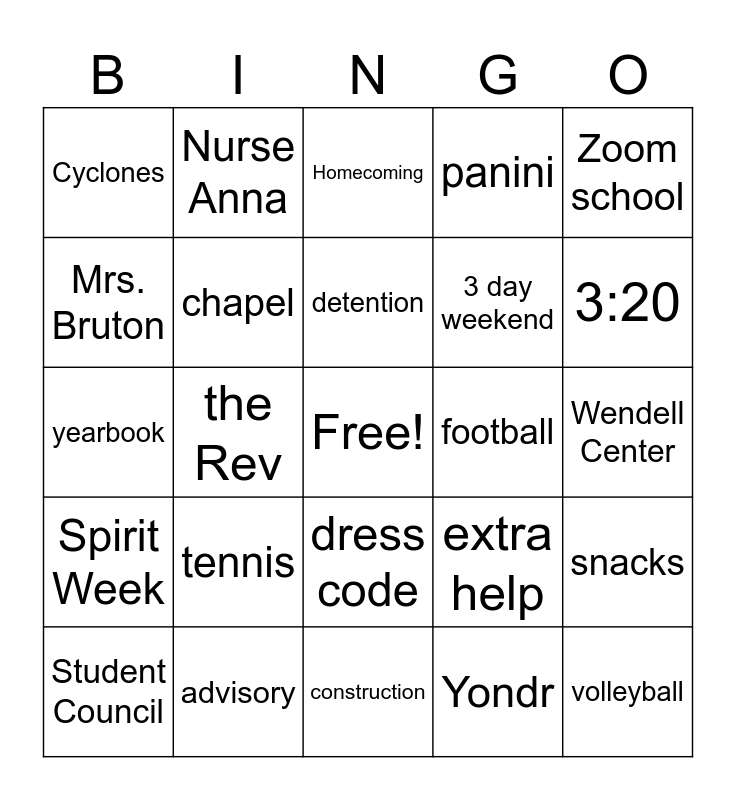 | B | I | N | G | O |
|---|---|---|---|---|
| Cyclones | Nurse Anna | Homecoming | panini | Zoom school |
| Mrs. Bruton | chapel | detention | 3 day weekend | 3:20 |
| yearbook | the Rev | Free! | football | Wendell Center |
| Spirit Week | tennis | dress code | extra help | snacks |
| Student Council | advisory | construction | Yondr | volleyball |